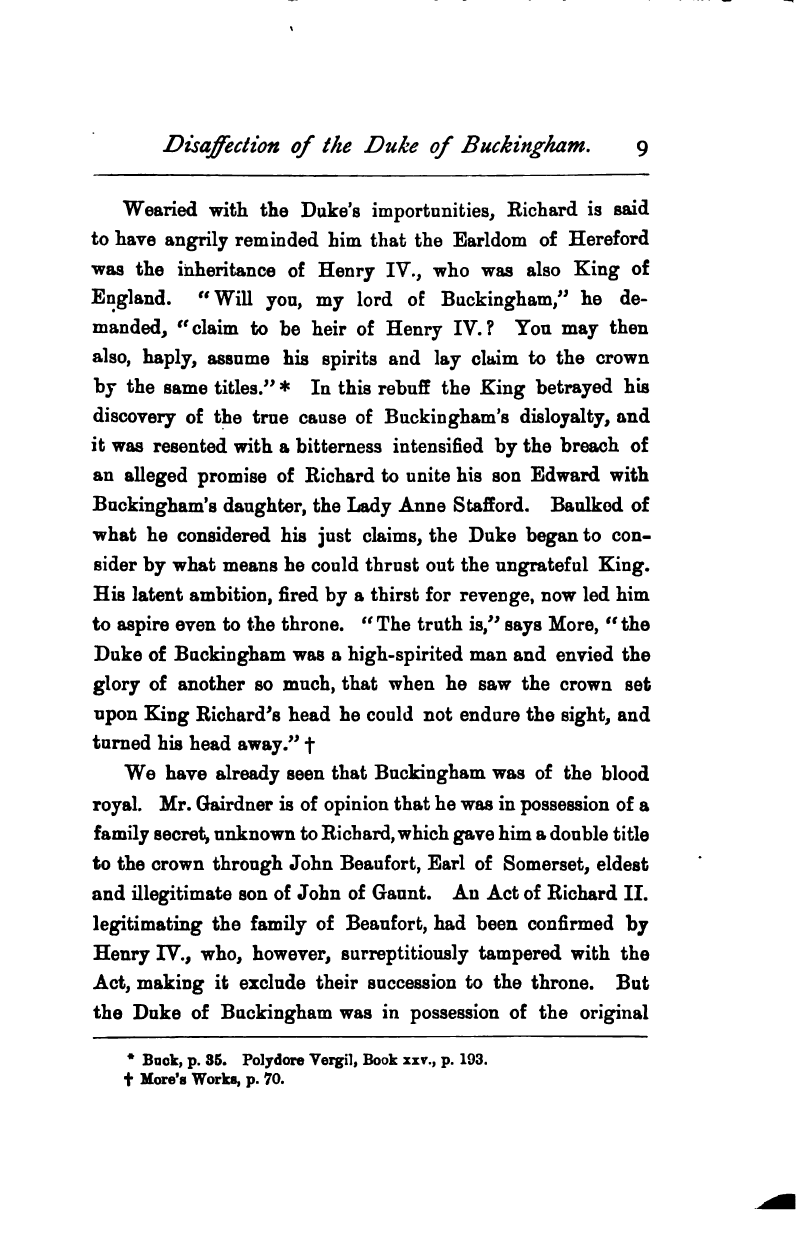 Disaffection of the Duke of Buckingham. 9

Wearied with the Duke's importunities, Richard is said to have angrily reminded him that the Earldom of Hereford was the inheritance of Henry IV., who was also King of England. "Will you, my lord of Buckingham," he demanded, "claim to be heir of Henry IV.? You may then also, haply, assume his spirits and lay claim to the crown by the same titles." * In this rebuff the King betrayed his discovery of the true cause of Buckingham's disloyalty, and it was resented with a bitterness intensified by the breach of an alleged promise of Richard to unite his son Edward with Buckingham's daughter, the Lady Anne Stafford. Baulked of what he considered his just claims, the Duke began to consider by what means he could thrust out the ungrateful King. His latent ambition, fired by a thirst for revenge, now led him to aspire even to the throne. "The truth is," says More, "the Duke of Buckingham was a high-spirited man and envied the glory of another so much, that when he saw the crown set upon King Richard's head he could not endure the sight, and turned his head away." †

We have already seen that Buckingham was of the blood royal. Mr. Gairdner is of opinion that he was in possession of a family secret, unknown to Richard, which gave him a double title to the crown through John Beaufort, Earl of Somerset, eldest and illegitimate son of John of Gaunt. An Act of Richard II. legitimating the family of Beaufort, had been confirmed by Henry IV., who, however, surreptitiously tampered with the Act, making it exclude their succession to the throne. But the Duke of Buckingham was in possession of the original

* Buck, p. 35. Polydore Vergil, Book xxv., p. 193.
† More's Works, p. 70.